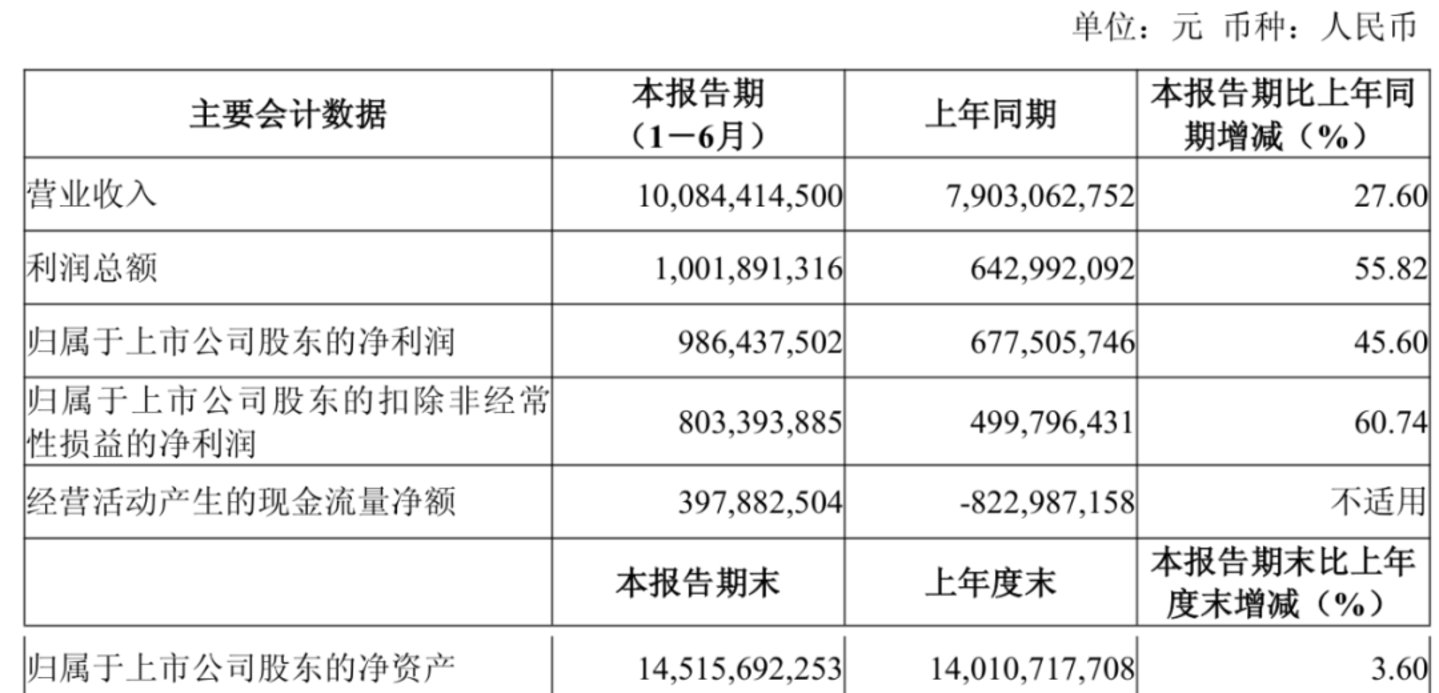 单位：元 币种：人民币

| 主要会计数据 | 本报告期（1－6月） | 上年同期 | 本报告期比上年同期增减（%） |
|---|---|---|---|
| 营业收入 | 10,084,414,500 | 7,903,062,752 | 27.60 |
| 利润总额 | 1,001,891,316 | 642,992,092 | 55.82 |
| 归属于上市公司股东的净利润 | 986,437,502 | 677,505,746 | 45.60 |
| 归属于上市公司股东的扣除非经常性损益的净利润 | 803,393,885 | 499,796,431 | 60.74 |
| 经营活动产生的现金流量净额 | 397,882,504 | -822,987,158 | 不适用 |
|  | 本报告期末 | 上年度末 | 本报告期末比上年度末增减（%） |
| 归属于上市公司股东的净资产 | 14,515,692,253 | 14,010,717,708 | 3.60 |